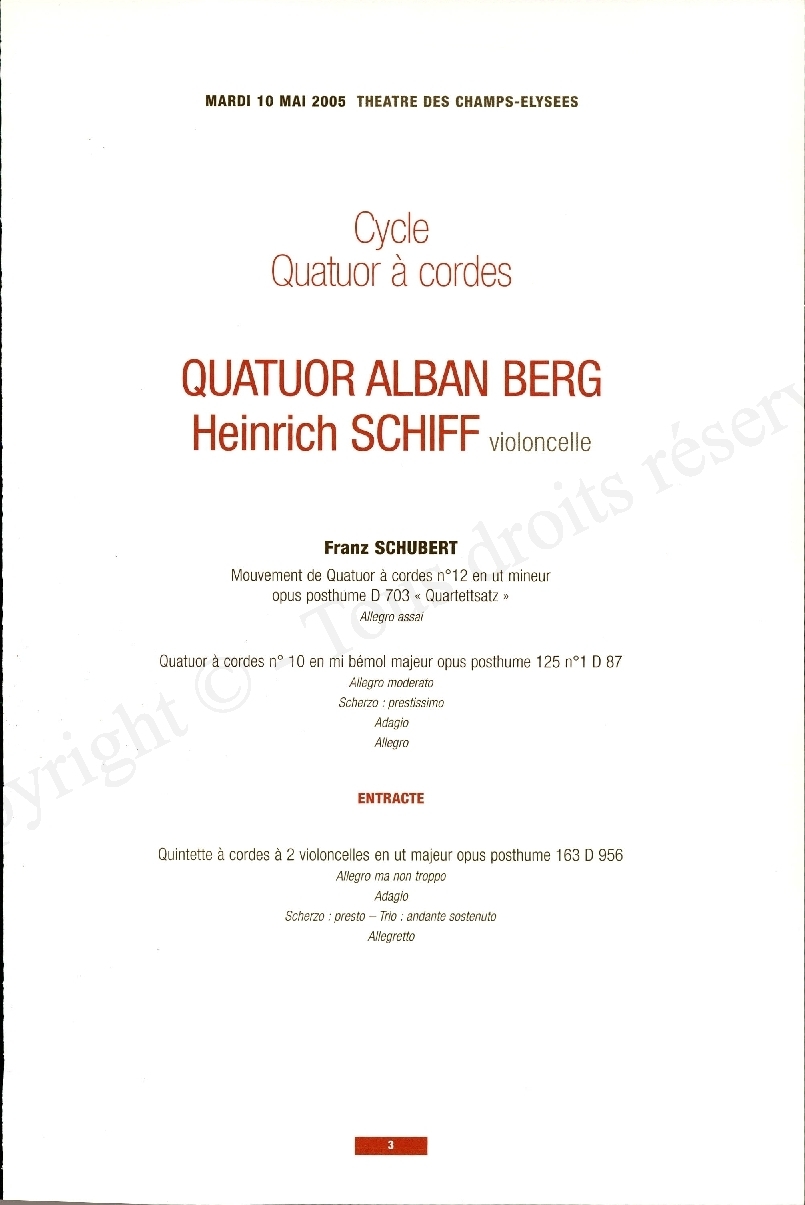 MARDI 10 MAI 2005 THEATRE DES CHAMPS-ELYSEES

Cycle
Quatuor à cordes

QUATUOR ALBAN BERG
Heinrich SCHIFF violoncelle

Franz SCHUBERT
Mouvement de Quatuor à cordes n°12 en ut mineur opus posthume D 703 « Quartettsatz »
Allegro assai

Quatuor à cordes n° 10 en mi bémol majeur opus posthume 125 n°1 D 87
Allegro moderato
Scherzo : prestissimo
Adagio
Allegro

ENTRACTE

Quintette à cordes à 2 violoncelles en ut majeur opus posthume 163 D 956
Allegro ma non troppo
Adagio
Scherzo : presto – Trio : andante sostenuto
Allegretto

3

Copyright © Tous droits réserv